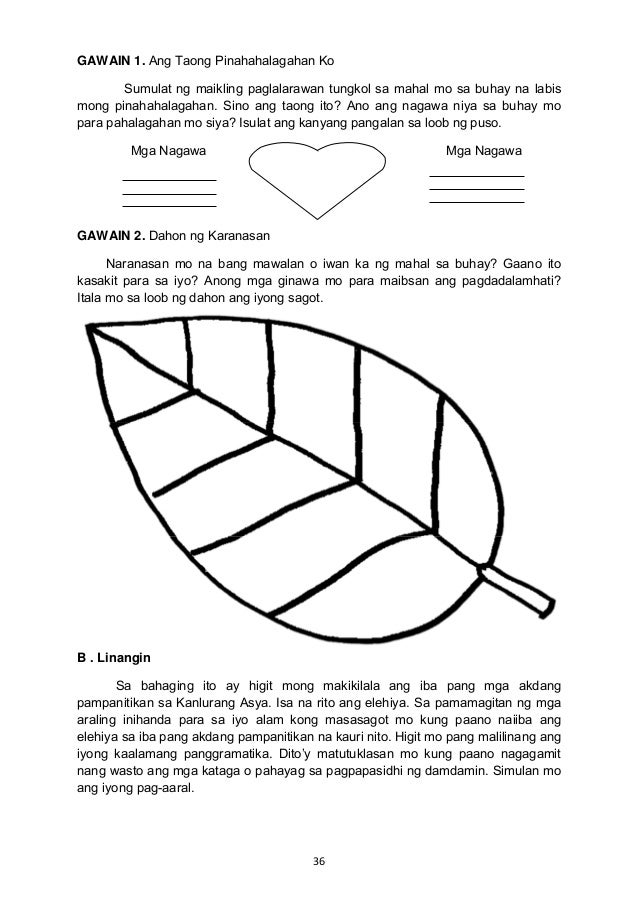 **GAWAIN 1.** Ang Taong Pinahahalagahan Ko

Sumulat ng maikling paglalarawan tungkol sa mahal mo sa buhay na labis mong pinahahalagahan. Sino ang taong ito? Ano ang nagawa niya sa buhay mo para pahalagahan mo siya? Isulat ang kanyang pangalan sa loob ng puso.

Mga Nagawa

Mga Nagawa

**GAWAIN 2.** Dahon ng Karanasan

Naranasan mo na bang mawalan o iwan ka ng mahal sa buhay? Gaano ito kasakit para sa iyo? Anong mga ginawa mo para maibsan ang pagdadalamhati? Itala mo sa loob ng dahon ang iyong sagot.

**B . Linangin**

Sa bahaging ito ay higit mong makikilala ang iba pang mga akdang pampanitikan sa Kanlurang Asya. Isa na rito ang elehiya. Sa pamamagitan ng mga araling inihanda para sa iyo alam kong masasagot mo kung paano naiiba ang elehiya sa iba pang akdang pampanitikan na kauri nito. Higit mo pang malilinang ang iyong kaalamang panggramatika. Dito'y matutuklasan mo kung paano nagagamit nang wasto ang mga kataga o pahayag sa pagpapasidhi ng damdamin. Simulan mo ang iyong pag-aaral.

36